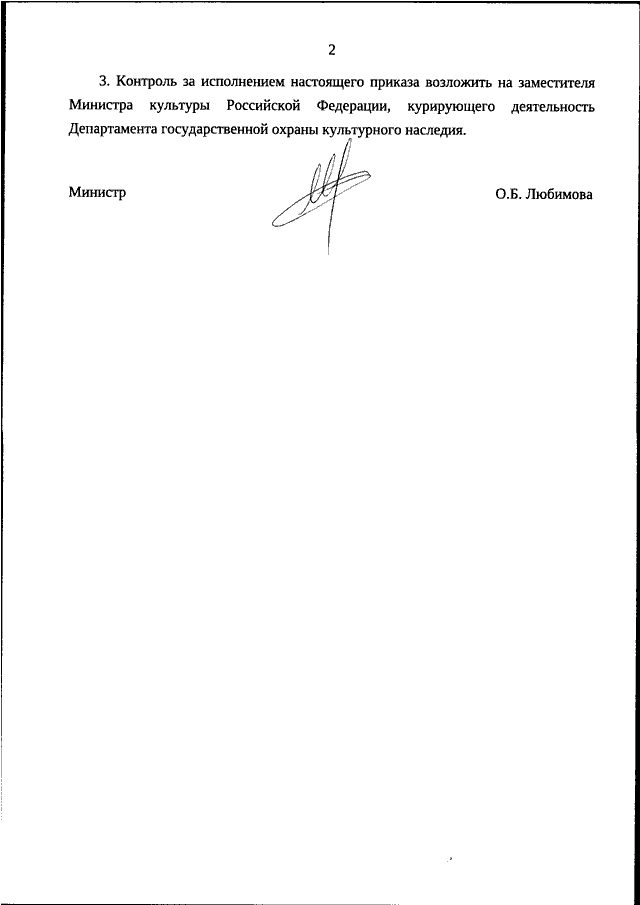 2

3. Контроль за исполнением настоящего приказа возложить на заместителя Министра культуры Российской Федерации, курирующего деятельность Департамента государственной охраны культурного наследия.

Министр

О.Б. Любимова